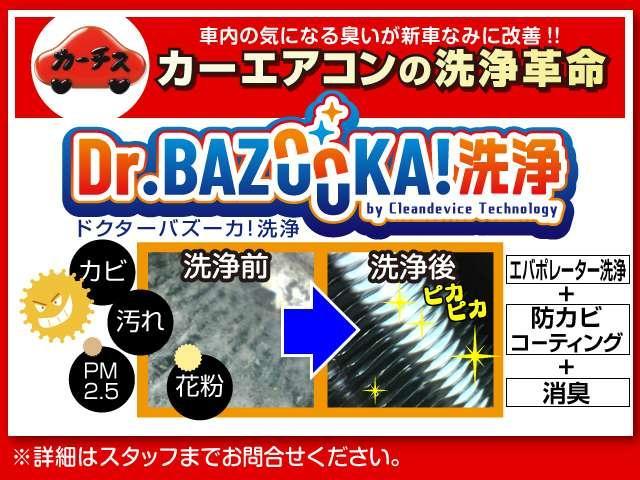 カーチス

車内の気になる臭いが新車なみに改善!!
カーエアコンの洗浄革命

Dr.BAZOOKA!洗浄
by Cleandevice Technology
ドクターバズーカ!洗浄

カビ
汚れ
PM 2.5
花粉

洗浄前
洗浄後
ピカピカ

エバポレーター洗浄
+
防カビコーティング
+
消臭

※詳細はスタッフまでお問合せください。